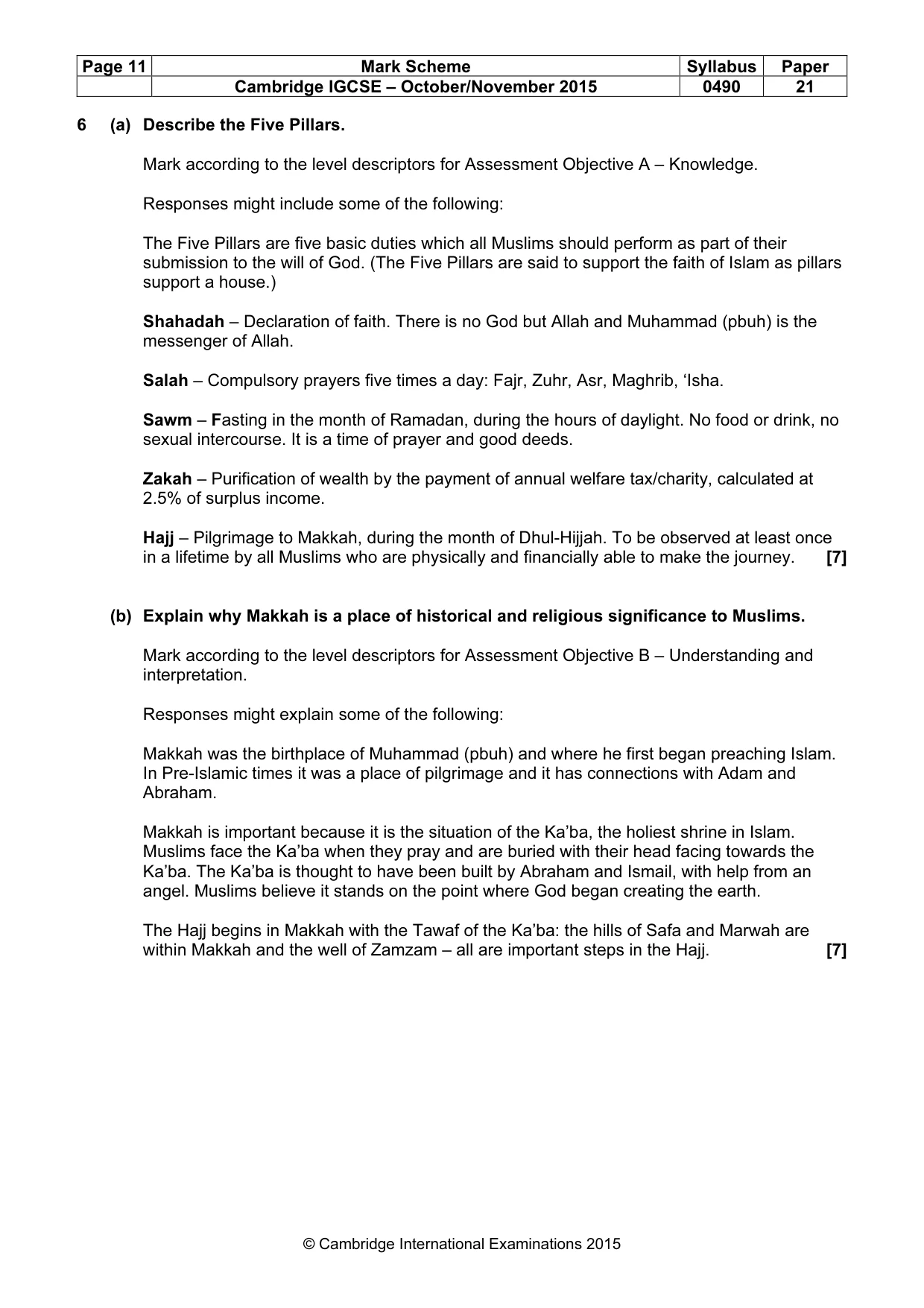 | Page 11 | Mark Scheme | Syllabus | Paper |
|---|---|---|---|
| | Cambridge IGCSE – October/November 2015 | 0490 | 21 |

6 (a) Describe the Five Pillars.

Mark according to the level descriptors for Assessment Objective A – Knowledge.

Responses might include some of the following:

The Five Pillars are five basic duties which all Muslims should perform as part of their submission to the will of God. (The Five Pillars are said to support the faith of Islam as pillars support a house.)

Shahadah – Declaration of faith. There is no God but Allah and Muhammad (pbuh) is the messenger of Allah.

Salah – Compulsory prayers five times a day: Fajr, Zuhr, Asr, Maghrib, 'Isha.

Sawm – Fasting in the month of Ramadan, during the hours of daylight. No food or drink, no sexual intercourse. It is a time of prayer and good deeds.

Zakah – Purification of wealth by the payment of annual welfare tax/charity, calculated at 2.5% of surplus income.

Hajj – Pilgrimage to Makkah, during the month of Dhul-Hijjah. To be observed at least once in a lifetime by all Muslims who are physically and financially able to make the journey. [7]

(b) Explain why Makkah is a place of historical and religious significance to Muslims.

Mark according to the level descriptors for Assessment Objective B – Understanding and interpretation.

Responses might explain some of the following:

Makkah was the birthplace of Muhammad (pbuh) and where he first began preaching Islam. In Pre-Islamic times it was a place of pilgrimage and it has connections with Adam and Abraham.

Makkah is important because it is the situation of the Ka'ba, the holiest shrine in Islam. Muslims face the Ka'ba when they pray and are buried with their head facing towards the Ka'ba. The Ka'ba is thought to have been built by Abraham and Ismail, with help from an angel. Muslims believe it stands on the point where God began creating the earth.

The Hajj begins in Makkah with the Tawaf of the Ka'ba: the hills of Safa and Marwah are within Makkah and the well of Zamzam – all are important steps in the Hajj. [7]

© Cambridge International Examinations 2015